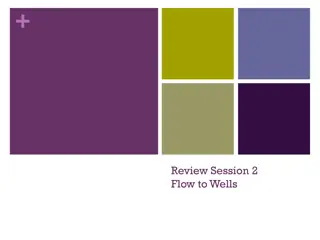 +

Review Session 2
Flow to Wells